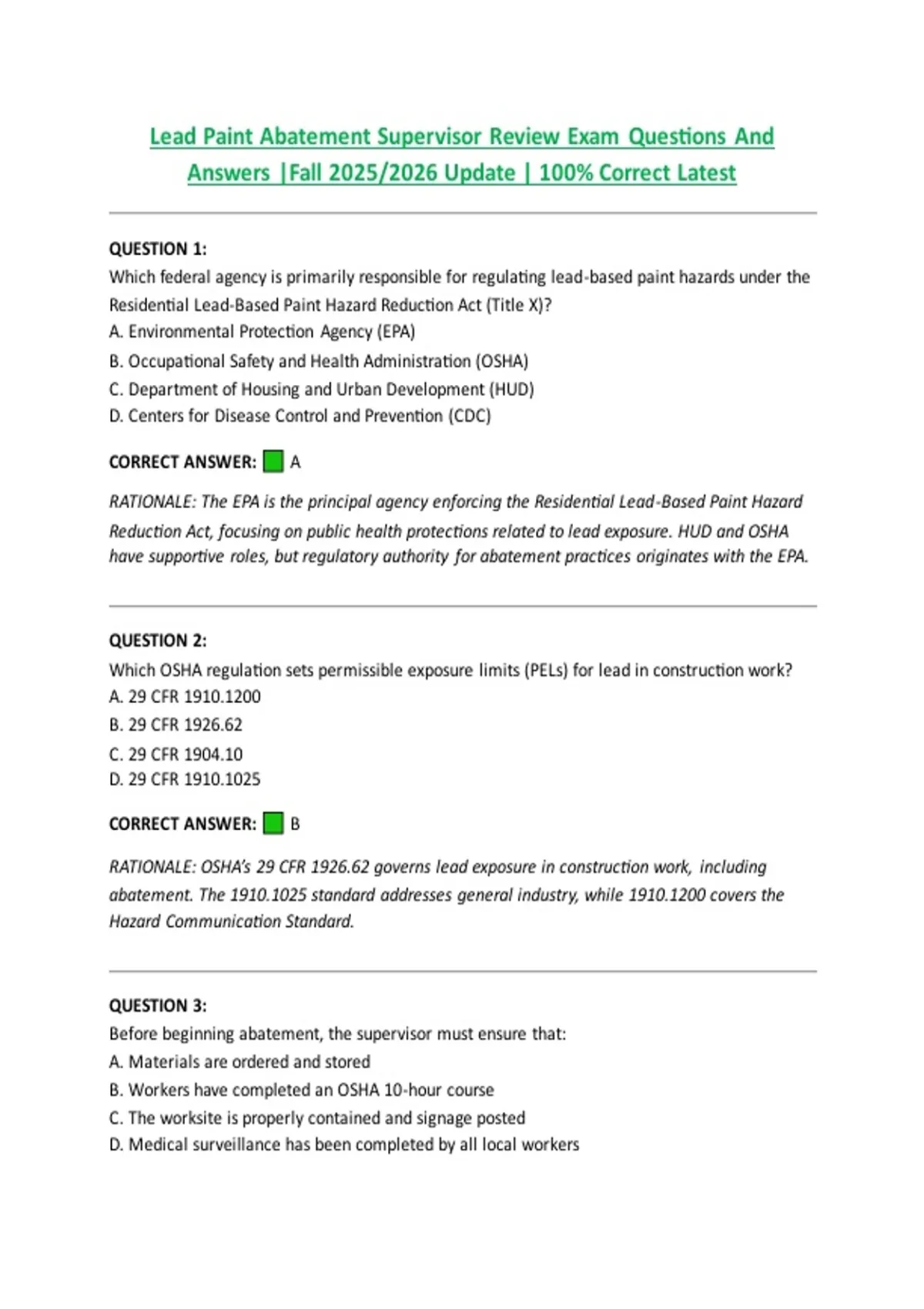 Lead Paint Abatement Supervisor Review Exam Questions And Answers |Fall 2025/2026 Update | 100% Correct Latest

QUESTION 1:
Which federal agency is primarily responsible for regulating lead-based paint hazards under the Residential Lead-Based Paint Hazard Reduction Act (Title X)?
A. Environmental Protection Agency (EPA)
B. Occupational Safety and Health Administration (OSHA)
C. Department of Housing and Urban Development (HUD)
D. Centers for Disease Control and Prevention (CDC)

CORRECT ANSWER: A

RATIONALE: The EPA is the principal agency enforcing the Residential Lead-Based Paint Hazard Reduction Act, focusing on public health protections related to lead exposure. HUD and OSHA have supportive roles, but regulatory authority for abatement practices originates with the EPA.

QUESTION 2:
Which OSHA regulation sets permissible exposure limits (PELs) for lead in construction work?
A. 29 CFR 1910.1200
B. 29 CFR 1926.62
C. 29 CFR 1904.10
D. 29 CFR 1910.1025

CORRECT ANSWER: B

RATIONALE: OSHA's 29 CFR 1926.62 governs lead exposure in construction work, including abatement. The 1910.1025 standard addresses general industry, while 1910.1200 covers the Hazard Communication Standard.

QUESTION 3:
Before beginning abatement, the supervisor must ensure that:
A. Materials are ordered and stored
B. Workers have completed an OSHA 10-hour course
C. The worksite is properly contained and signage posted
D. Medical surveillance has been completed by all local workers